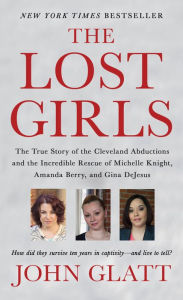 NEW YORK TIMES BESTSELLER

THE LOST GIRLS

The True Story of the Cleveland Abductions and the Incredible Rescue of Michelle Knight, Amanda Berry, and Gina DeJesus

How did they survive ten years in captivity—and live to tell?

JOHN GLATT